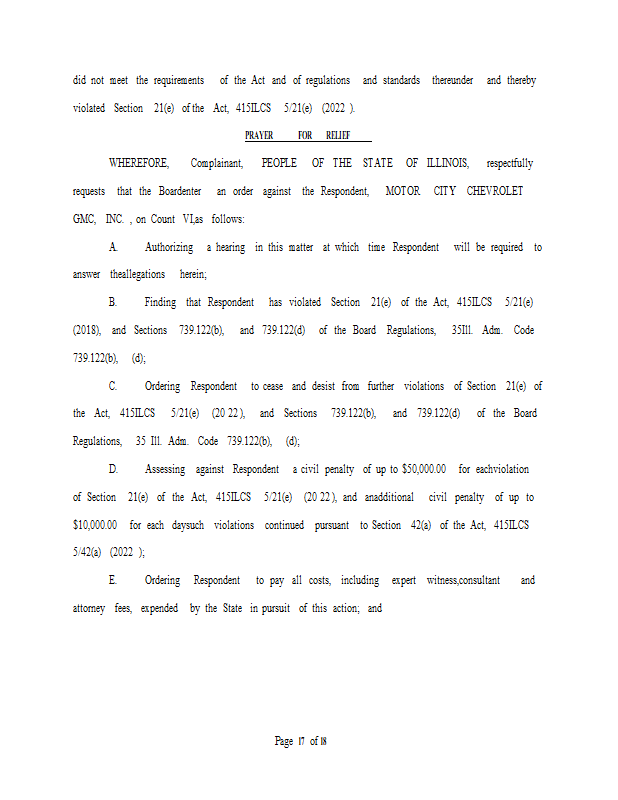 did not meet the requirements of the Act and of regulations and standards thereunder and thereby violated Section 21(e) of the Act, 415ILCS 5/21(e) (2022 ).

PRAYER FOR RELIEF

WHEREFORE, Complainant, PEOPLE OF THE STATE OF ILLINOIS, respectfully requests that the Boardenter an order against the Respondent, MOTOR CITY CHEVROLET GMC, INC. , on Count VI,as follows:

A. Authorizing a hearing in this matter at which time Respondent will be required to answer theallegations herein;

B. Finding that Respondent has violated Section 21(e) of the Act, 415ILCS 5/21(e) (2018), and Sections 739.122(b), and 739.122(d) of the Board Regulations, 35Ill. Adm. Code 739.122(b), (d);

C. Ordering Respondent to cease and desist from further violations of Section 21(e) of the Act, 415ILCS 5/21(e) (20 22 ), and Sections 739.122(b), and 739.122(d) of the Board Regulations, 35 Ill. Adm. Code 739.122(b), (d);

D. Assessing against Respondent a civil penalty of up to $50,000.00 for eachviolation of Section 21(e) of the Act, 415ILCS 5/21(e) (20 22 ), and anadditional civil penalty of up to $10,000.00 for each daysuch violations continued pursuant to Section 42(a) of the Act, 415ILCS 5/42(a) (2022 );

E. Ordering Respondent to pay all costs, including expert witness,consultant and attorney fees, expended by the State in pursuit of this action; and

Page 17 of 18